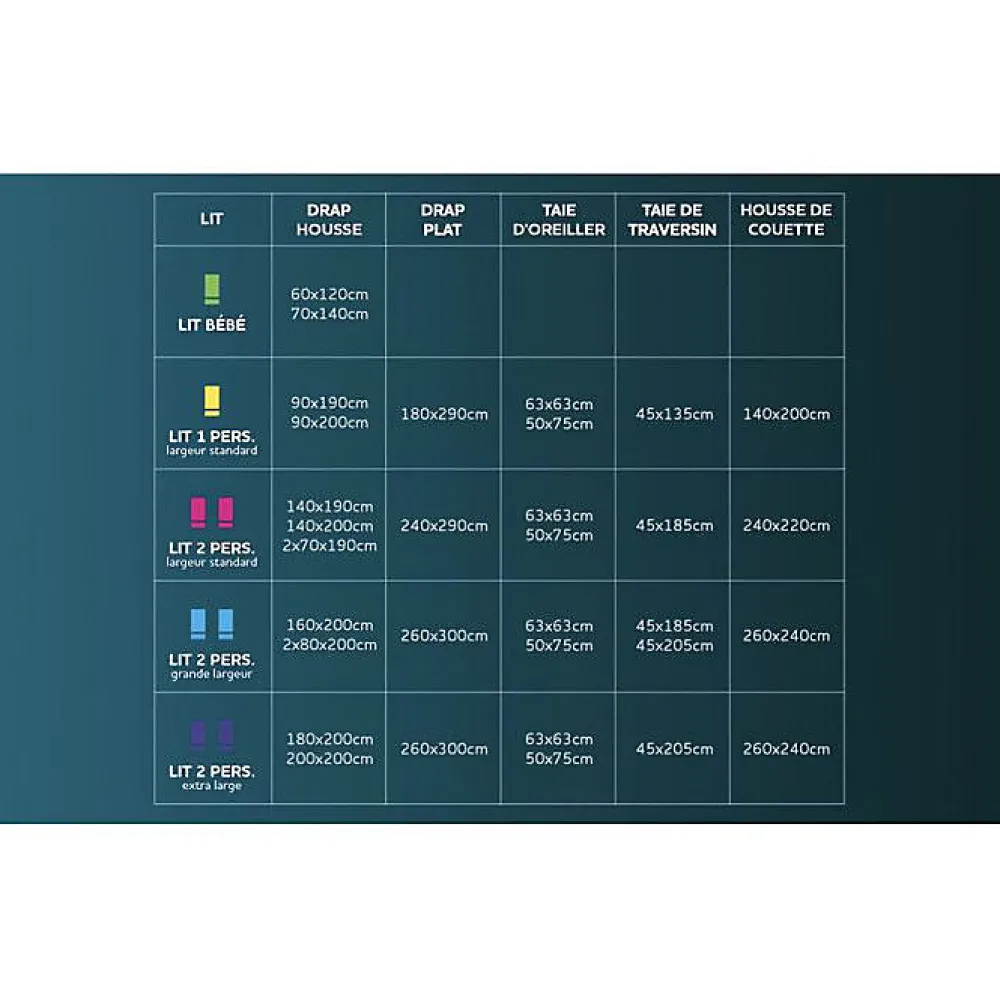 | LIT | DRAP HOUSSE | DRAP PLAT | TAIE D'OREILLER | TAIE DE TRAVERSIN | HOUSSE DE COUETTE |
|---|---|---|---|---|---|
| LIT BÉBÉ | 60x120cm 70x140cm | | | | |
| LIT 1 PERS. largeur standard | 90x190cm 90x200cm | 180x290cm | 63x63cm 50x75cm | 45x135cm | 140x200cm |
| LIT 2 PERS. largeur standard | 140x190cm 140x200cm 2x70x190cm | 240x290cm | 63x63cm 50x75cm | 45x185cm | 240x220cm |
| LIT 2 PERS. grande largeur | 160x200cm 2x80x200cm | 260x300cm | 63x63cm 50x75cm | 45x185cm 45x205cm | 260x240cm |
| LIT 2 PERS. extra large | 180x200cm 200x200cm | 260x300cm | 63x63cm 50x75cm | 45x205cm | 260x240cm |